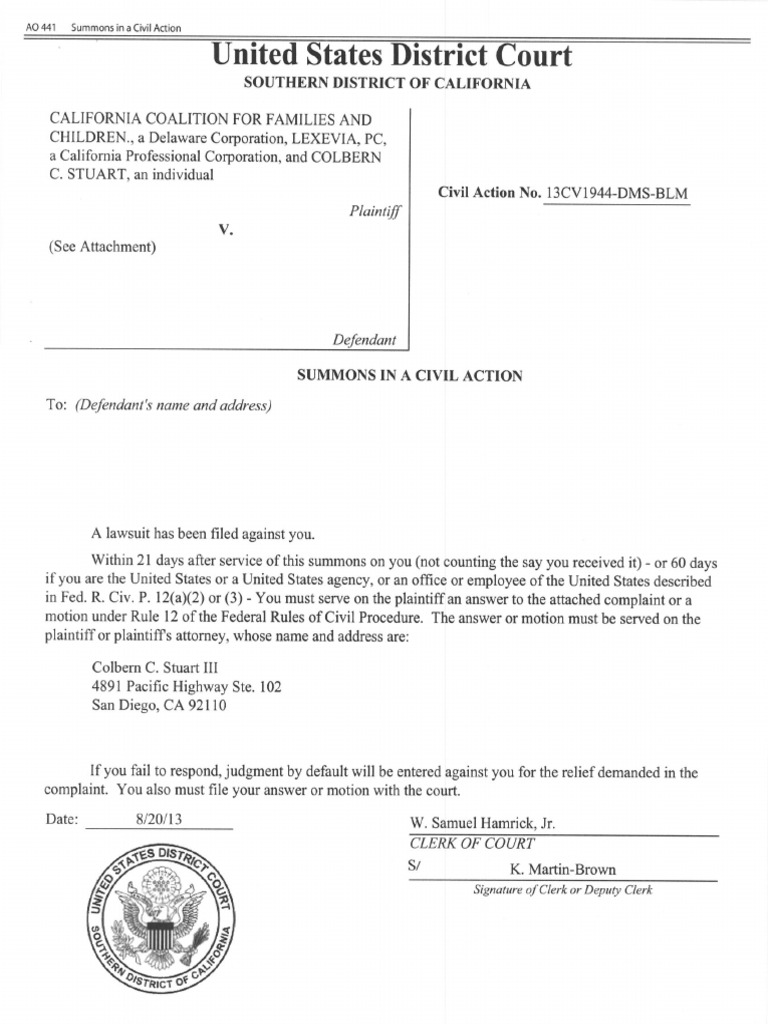 AO 441 Summons in a Civil Action

United States District Court
SOUTHERN DISTRICT OF CALIFORNIA

CALIFORNIA COALITION FOR FAMILIES AND CHILDREN., a Delaware Corporation, LEXEVIA, PC, a California Professional Corporation, and COLBERN C. STUART, an individual

Plaintiff

V.

(See Attachment)

Defendant

Civil Action No. 13CV1944-DMS-BLM

SUMMONS IN A CIVIL ACTION

To: (Defendant's name and address)

A lawsuit has been filed against you.

Within 21 days after service of this summons on you (not counting the say you received it) - or 60 days if you are the United States or a United States agency, or an office or employee of the United States described in Fed. R. Civ. P. 12(a)(2) or (3) - You must serve on the plaintiff an answer to the attached complaint or a motion under Rule 12 of the Federal Rules of Civil Procedure. The answer or motion must be served on the plaintiff or plaintiff's attorney, whose name and address are:

Colbern C. Stuart III
4891 Pacific Highway Ste. 102
San Diego, CA 92110

If you fail to respond, judgment by default will be entered against you for the relief demanded in the complaint. You also must file your answer or motion with the court.

Date: 8/20/13

W. Samuel Hamrick, Jr.
CLERK OF COURT
S/ K. Martin-Brown
Signature of Clerk or Deputy Clerk

UNITED STATES DISTRICT COURT
SOUTHERN DISTRICT OF CALIFORNIA